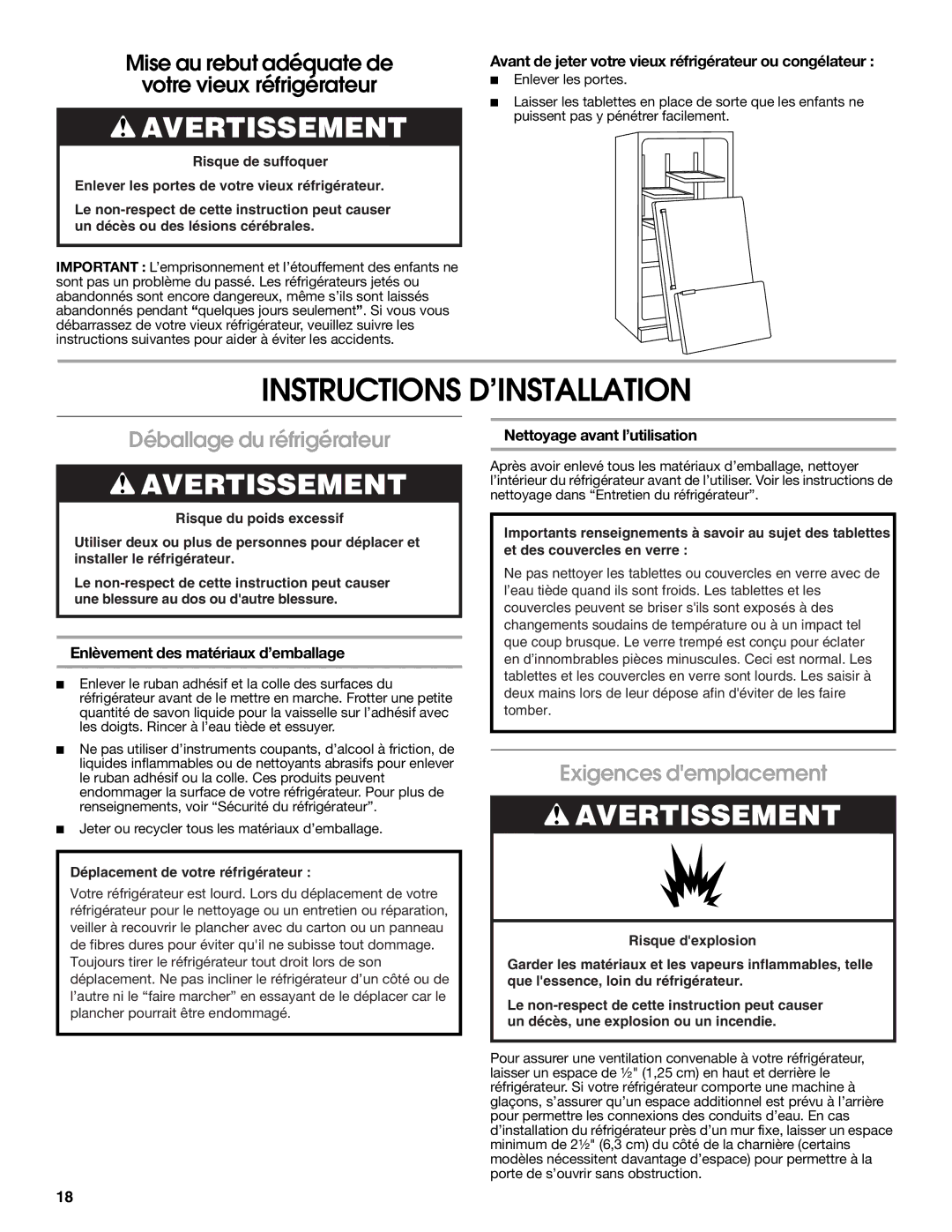 Mise au rebut adéquate de votre vieux réfrigérateur

AVERTISSEMENT

Risque de suffoquer

Enlever les portes de votre vieux réfrigérateur.

Le non-respect de cette instruction peut causer un décès ou des lésions cérébrales.

IMPORTANT : L'emprisonnement et l'étouffement des enfants ne sont pas un problème du passé. Les réfrigérateurs jetés ou abandonnés sont encore dangereux, même s'ils sont laissés abandonnés pendant "quelques jours seulement". Si vous vous débarrassez de votre vieux réfrigérateur, veuillez suivre les instructions suivantes pour aider à éviter les accidents.

Avant de jeter votre vieux réfrigérateur ou congélateur :

■ Enlever les portes.

■ Laisser les tablettes en place de sorte que les enfants ne puissent pas y pénétrer facilement.

INSTRUCTIONS D'INSTALLATION

Déballage du réfrigérateur

AVERTISSEMENT

Risque du poids excessif

Utiliser deux ou plus de personnes pour déplacer et installer le réfrigérateur.

Le non-respect de cette instruction peut causer une blessure au dos ou d'autre blessure.

Enlèvement des matériaux d'emballage

■ Enlever le ruban adhésif et la colle des surfaces du réfrigérateur avant de le mettre en marche. Frotter une petite quantité de savon liquide pour la vaisselle sur l'adhésif avec les doigts. Rincer à l'eau tiède et essuyer.

■ Ne pas utiliser d'instruments coupants, d'alcool à friction, de liquides inflammables ou de nettoyants abrasifs pour enlever le ruban adhésif ou la colle. Ces produits peuvent endommager la surface de votre réfrigérateur. Pour plus de renseignements, voir "Sécurité du réfrigérateur".

■ Jeter ou recycler tous les matériaux d'emballage.

Déplacement de votre réfrigérateur :

Votre réfrigérateur est lourd. Lors du déplacement de votre réfrigérateur pour le nettoyage ou un entretien ou réparation, veiller à recouvrir le plancher avec du carton ou un panneau de fibres dures pour éviter qu'il ne subisse tout dommage. Toujours tirer le réfrigérateur tout droit lors de son déplacement. Ne pas incliner le réfrigérateur d'un côté ou de l'autre ni le "faire marcher" en essayant de le déplacer car le plancher pourrait être endommagé.

Nettoyage avant l'utilisation

Après avoir enlevé tous les matériaux d'emballage, nettoyer l'intérieur du réfrigérateur avant de l'utiliser. Voir les instructions de nettoyage dans "Entretien du réfrigérateur".

Importants renseignements à savoir au sujet des tablettes et des couvercles en verre :

Ne pas nettoyer les tablettes ou couvercles en verre avec de l'eau tiède quand ils sont froids. Les tablettes et les couvercles peuvent se briser s'ils sont exposés à des changements soudains de température ou à un impact tel que coup brusque. Le verre trempé est conçu pour éclater en d'innombrables pièces minuscules. Ceci est normal. Les tablettes et les couvercles en verre sont lourds. Les saisir à deux mains lors de leur dépose afin d'éviter de les faire tomber.

Exigences d'emplacement

AVERTISSEMENT

Risque d'explosion

Garder les matériaux et les vapeurs inflammables, telle que l'essence, loin du réfrigérateur.

Le non-respect de cette instruction peut causer un décès, une explosion ou un incendie.

Pour assurer une ventilation convenable à votre réfrigérateur, laisser un espace de ½" (1,25 cm) en haut et derrière le réfrigérateur. Si votre réfrigérateur comporte une machine à glaçons, s'assurer qu'un espace additionnel est prévu à l'arrière pour permettre les connexions des conduits d'eau. En cas d'installation du réfrigérateur près d'un mur fixe, laisser un espace minimum de 2½" (6,3 cm) du côté de la charnière (certains modèles nécessitent davantage d'espace) pour permettre à la porte de s'ouvrir sans obstruction.

18